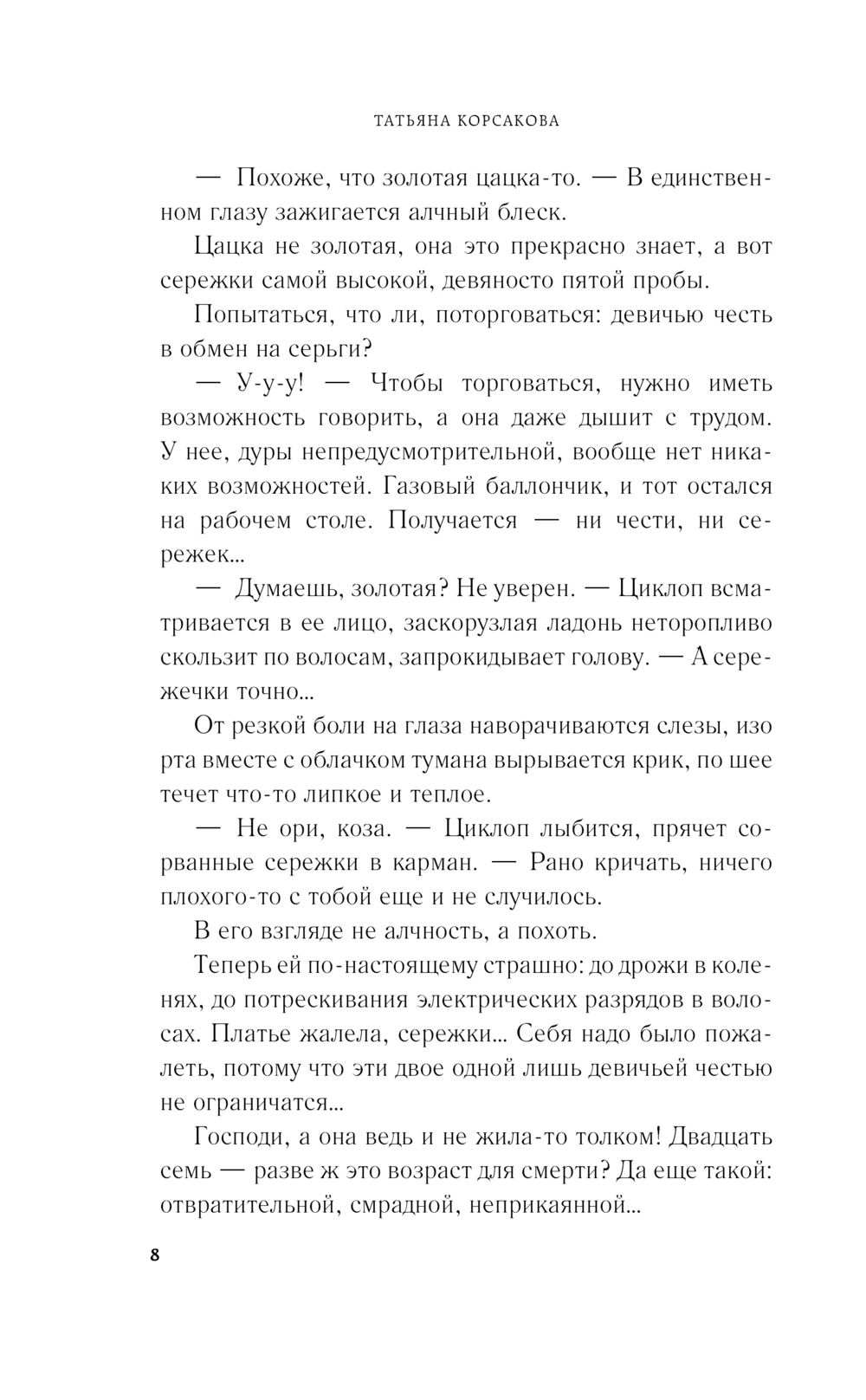 ТАТЬЯНА КОРСАКОВА

— Похоже, что золотая цацка-то. — В единственном глазу зажигается алчный блеск.

Цацка не золотая, она это прекрасно знает, а вот сережки самой высокой, девяносто пятой пробы.

Попытаться, что ли, поторговаться: девичью честь в обмен на серьги?

— У-у-у! — Чтобы торговаться, нужно иметь возможность говорить, а она даже дышит с трудом. У нее, дуры непредусмотрительной, вообще нет никаких возможностей. Газовый баллончик, и тот остался на рабочем столе. Получается — ни чести, ни сережек...

— Думаешь, золотая? Не уверен. — Циклоп всматривается в ее лицо, заскорузлая ладонь неторопливо скользит по волосам, запрокидывает голову. — А сережечки точно...

От резкой боли на глаза наворачиваются слезы, изо рта вместе с облачком тумана вырывается крик, по шее течет что-то липкое и теплое.

— Не ори, коза. — Циклоп лыбится, прячет сорванные сережки в карман. — Рано кричать, ничего плохого-то с тобой еще и не случилось.

В его взгляде не алчность, а похоть.

Теперь ей по-настоящему страшно: до дрожи в коленях, до потрескивания электрических разрядов в волосах. Платье жалела, сережки... Себя надо было пожалеть, потому что эти двое одной лишь девичьей честью не ограничатся...

Господи, а она ведь и не жила-то толком! Двадцать семь — разве ж это возраст для смерти? Да еще такой: отвратительной, смрадной, неприкаянной...

8